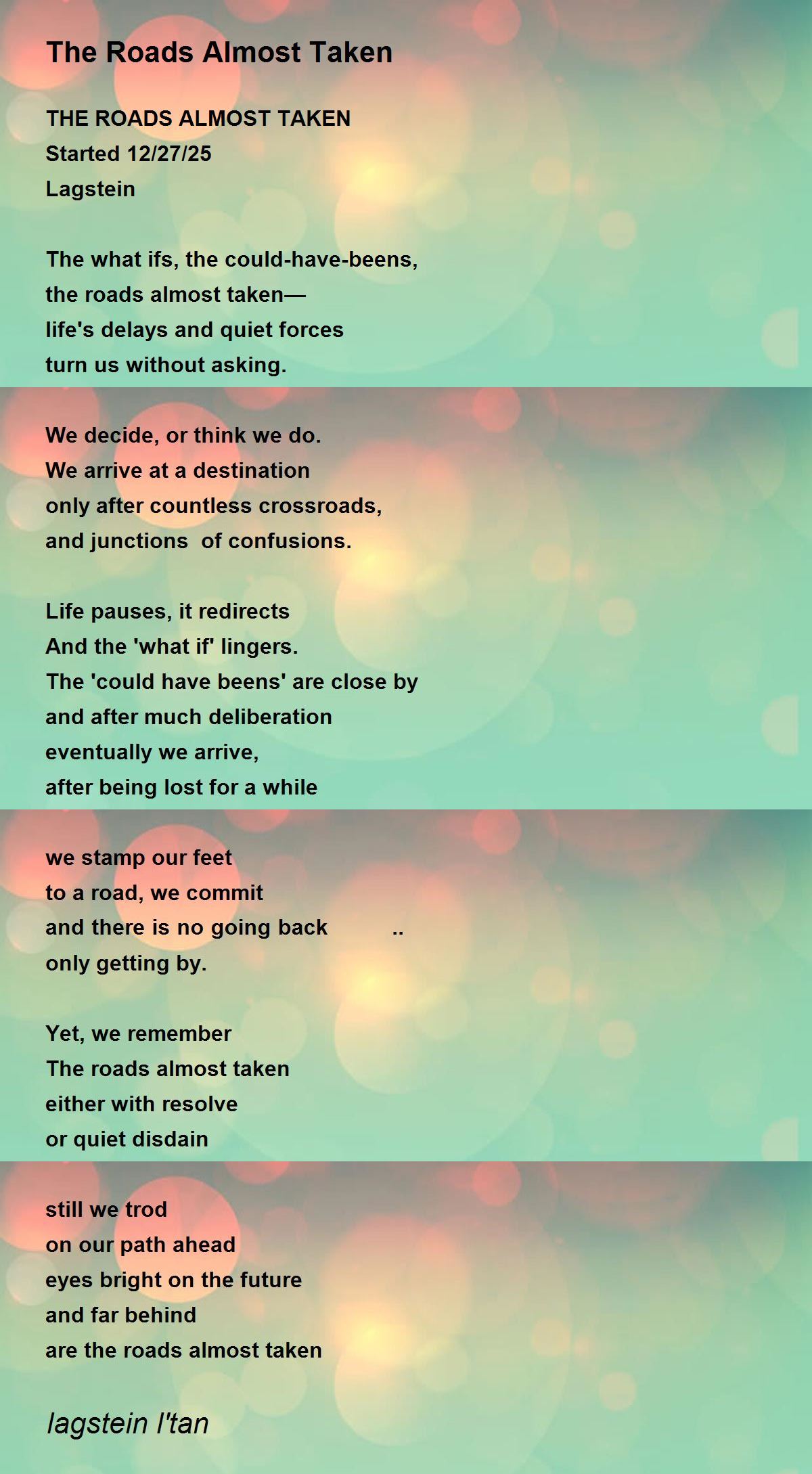 The Roads Almost Taken

THE ROADS ALMOST TAKEN
Started 12/27/25
Lagstein

The what ifs, the could-have-beens,
the roads almost taken—
life's delays and quiet forces
turn us without asking.

We decide, or think we do.
We arrive at a destination
only after countless crossroads,
and junctions of confusions.

Life pauses, it redirects
And the 'what if' lingers.
The 'could have beens' are close by
and after much deliberation
eventually we arrive,
after being lost for a while

we stamp our feet
to a road, we commit
and there is no going back ..
only getting by.

Yet, we remember
The roads almost taken
either with resolve
or quiet disdain

still we trod
on our path ahead
eyes bright on the future
and far behind
are the roads almost taken

lagstein l'tan